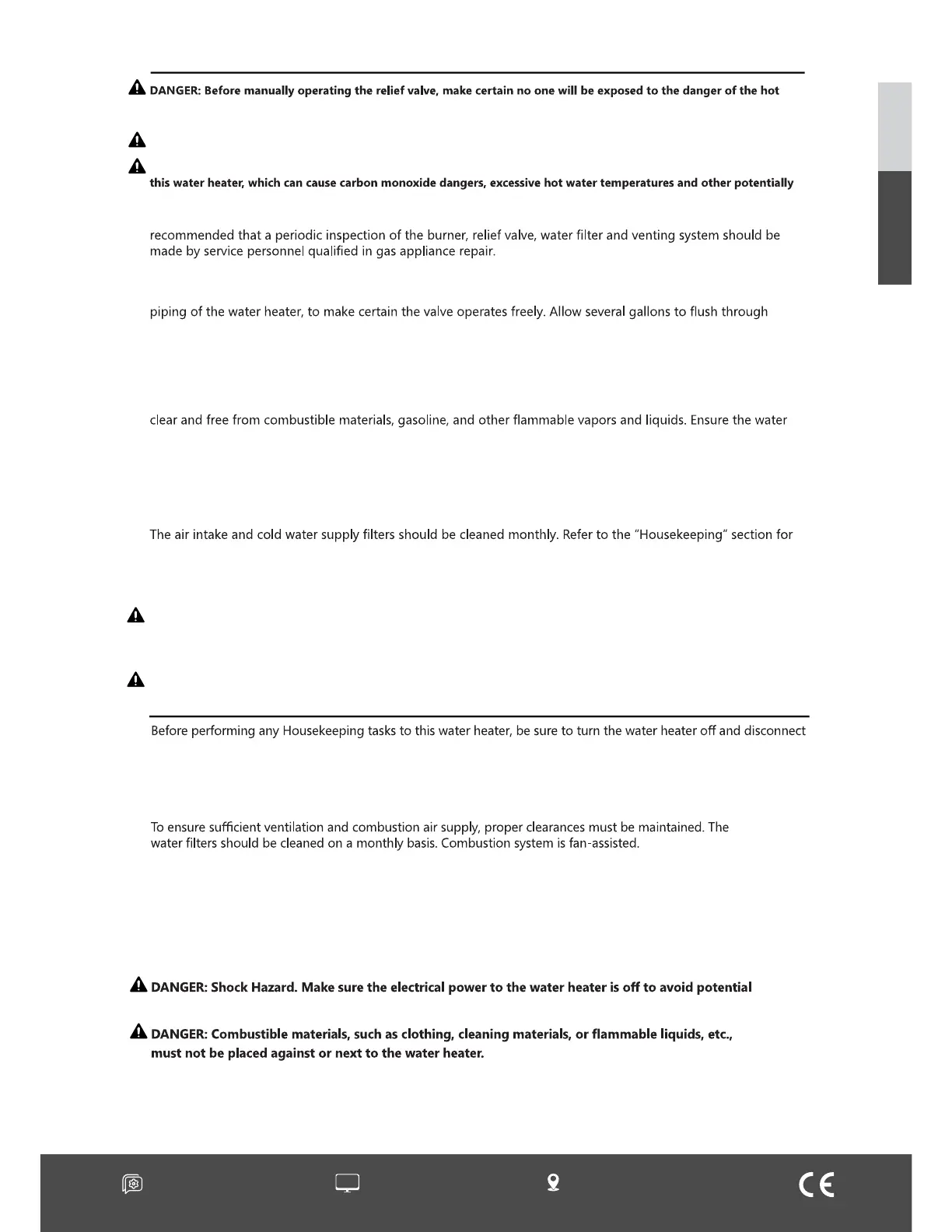 DANGER: Before manually operating the relief valve, make certain no one will be exposed to the danger of the hot

this water heater, which can cause carbon monoxide dangers, excessive hot water temperatures and other potentially

recommended that a periodic inspection of the burner, relief valve, water filter and venting system should be made by service personnel qualified in gas appliance repair.

piping of the water heater, to make certain the valve operates freely. Allow several gallons to flush through

clear and free from combustible materials, gasoline, and other flammable vapors and liquids. Ensure the water

The air intake and cold water supply filters should be cleaned monthly. Refer to the "Housekeeping" section for

Before performing any Housekeeping tasks to this water heater, be sure to turn the water heater off and disconnect

To ensure sufficient ventilation and combustion air supply, proper clearances must be maintained. The water filters should be cleaned on a monthly basis. Combustion system is fan-assisted.

DANGER: Shock Hazard. Make sure the electrical power to the water heater is off to avoid potential

DANGER: Combustible materials, such as clothing, cleaning materials, or flammable liquids, etc., must not be placed against or next to the water heater.

CE